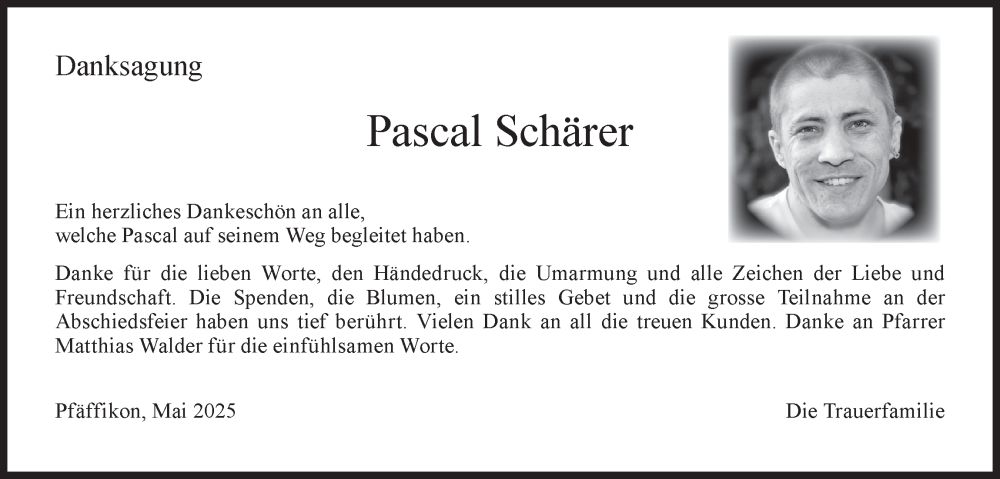 Danksagung

Pascal Schärer

Ein herzliches Dankeschön an alle,
welche Pascal auf seinem Weg begleitet haben.

Danke für die lieben Worte, den Händedruck, die Umarmung und alle Zeichen der Liebe und Freundschaft. Die Spenden, die Blumen, ein stilles Gebet und die grosse Teilnahme an der Abschiedsfeier haben uns tief berührt. Vielen Dank an all die treuen Kunden. Danke an Pfarrer Matthias Walder für die einfühlsamen Worte.

Pfäffikon, Mai 2025

Die Trauerfamilie